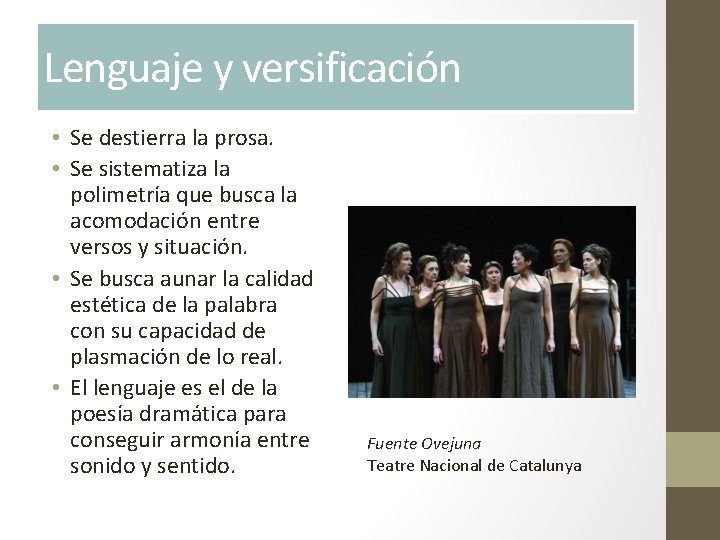 Lenguaje y versificación

• Se destierra la prosa.
• Se sistematiza la polimetría que busca la acomodación entre versos y situación.
• Se busca aunar la calidad estética de la palabra con su capacidad de plasmación de lo real.
• El lenguaje es el de la poesía dramática para conseguir armonía entre sonido y sentido.

Fuente Ovejuna
Teatre Nacional de Catalunya